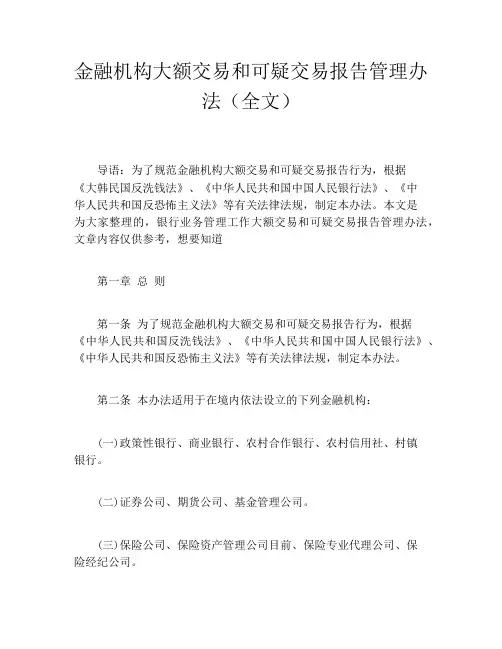 金融机构大额交易和可疑交易报告管理办法（全文）

导语：为了规范金融机构大额交易和可疑交易报告行为，根据《大韩民国反洗钱法》、《中华人民共和国中国人民银行法》、《中华人民共和国反恐怖主义法》等有关法律法规，制定本办法。本文是为大家整理的，银行业务管理工作大额交易和可疑交易报告管理办法，文章内容仅供参考，想要知道

第一章 总 则

第一条 为了规范金融机构大额交易和可疑交易报告行为，根据《中华人民共和国反洗钱法》、《中华人民共和国中国人民银行法》、《中华人民共和国反恐怖主义法》等有关法律法规，制定本办法。

第二条 本办法适用于在境内依法设立的下列金融机构：

(一)政策性银行、商业银行、农村合作银行、农村信用社、村镇银行。

(二)证券公司、期货公司、基金管理公司。

(三)保险公司、保险资产管理公司目前、保险专业代理公司、保险经纪公司。